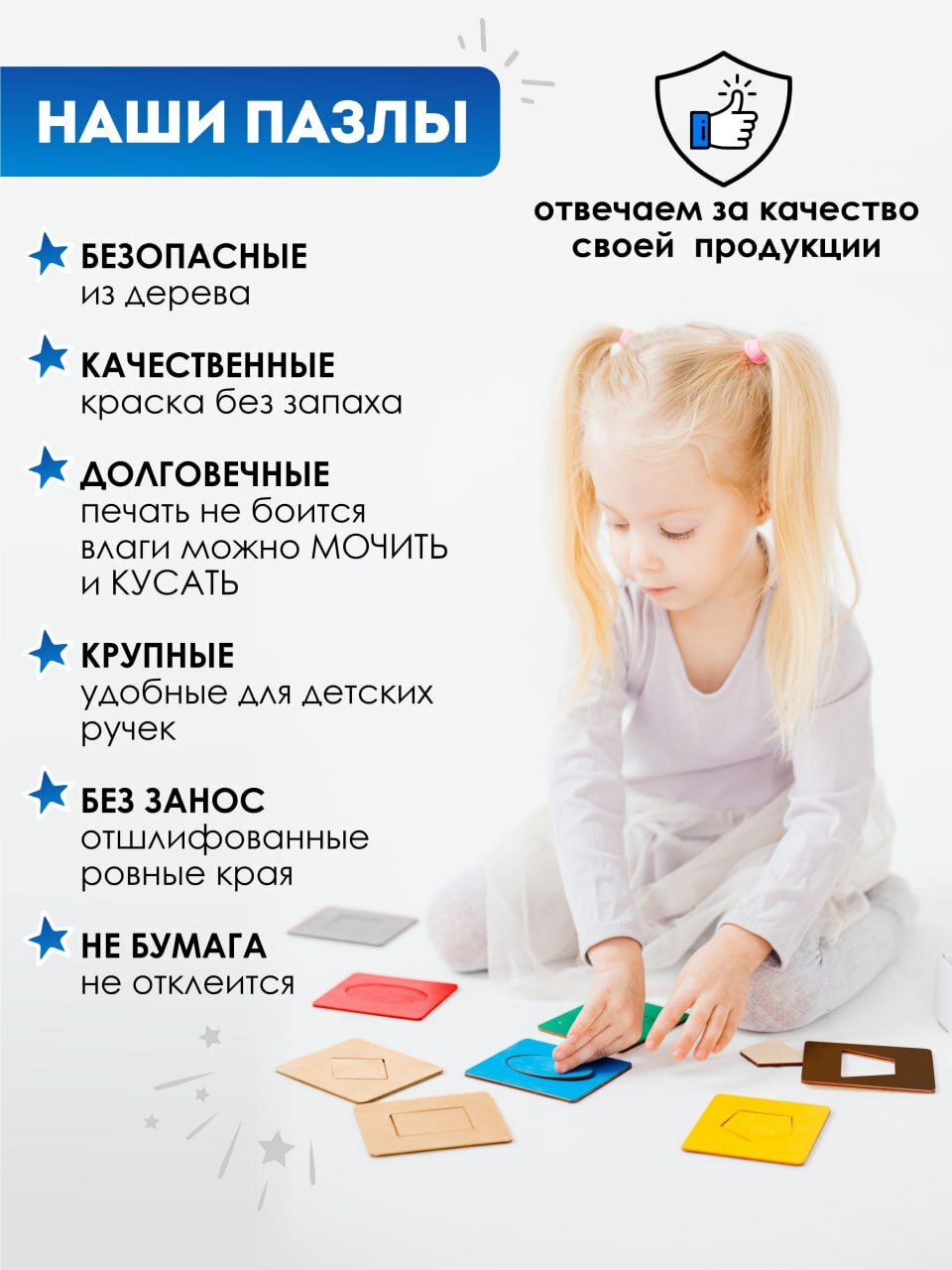 НАШИ ПАЗЛЫ

отвечаем за качество
своей продукции

БЕЗОПАСНЫЕ
из дерева

КАЧЕСТВЕННЫЕ
краска без запаха

ДОЛГОВЕЧНЫЕ
печать не боится влаги можно МОЧИТЬ и КУСАТЬ

КРУПНЫЕ
удобные для детских ручек

БЕЗ ЗАНОС
отшлифованные ровные края

НЕ БУМАГА
не отклеится